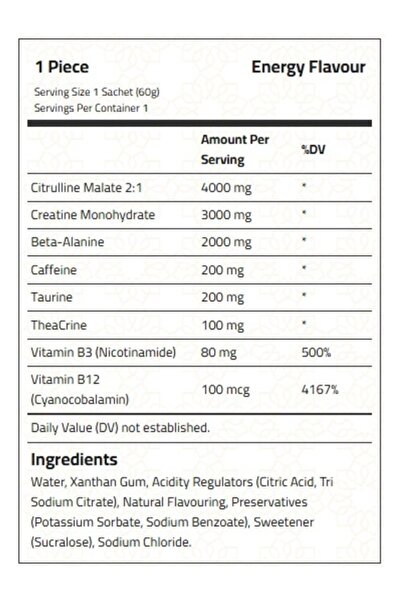 1 Piece

Energy Flavour

Serving Size 1 Sachet (60g)
Servings Per Container 1

| | Amount Per Serving | %DV |
|---|---|---|
| Citrulline Malate 2:1 | 4000 mg | * |
| Creatine Monohydrate | 3000 mg | * |
| Beta-Alanine | 2000 mg | * |
| Caffeine | 200 mg | * |
| Taurine | 200 mg | * |
| TheaCrine | 100 mg | * |
| Vitamin B3 (Nicotinamide) | 80 mg | 500% |
| Vitamin B12 (Cyanocobalamin) | 100 mcg | 4167% |

Daily Value (DV) not established.

Ingredients

Water, Xanthan Gum, Acidity Regulators (Citric Acid, Tri Sodium Citrate), Natural Flavouring, Preservatives (Potassium Sorbate, Sodium Benzoate), Sweetener (Sucralose), Sodium Chloride.